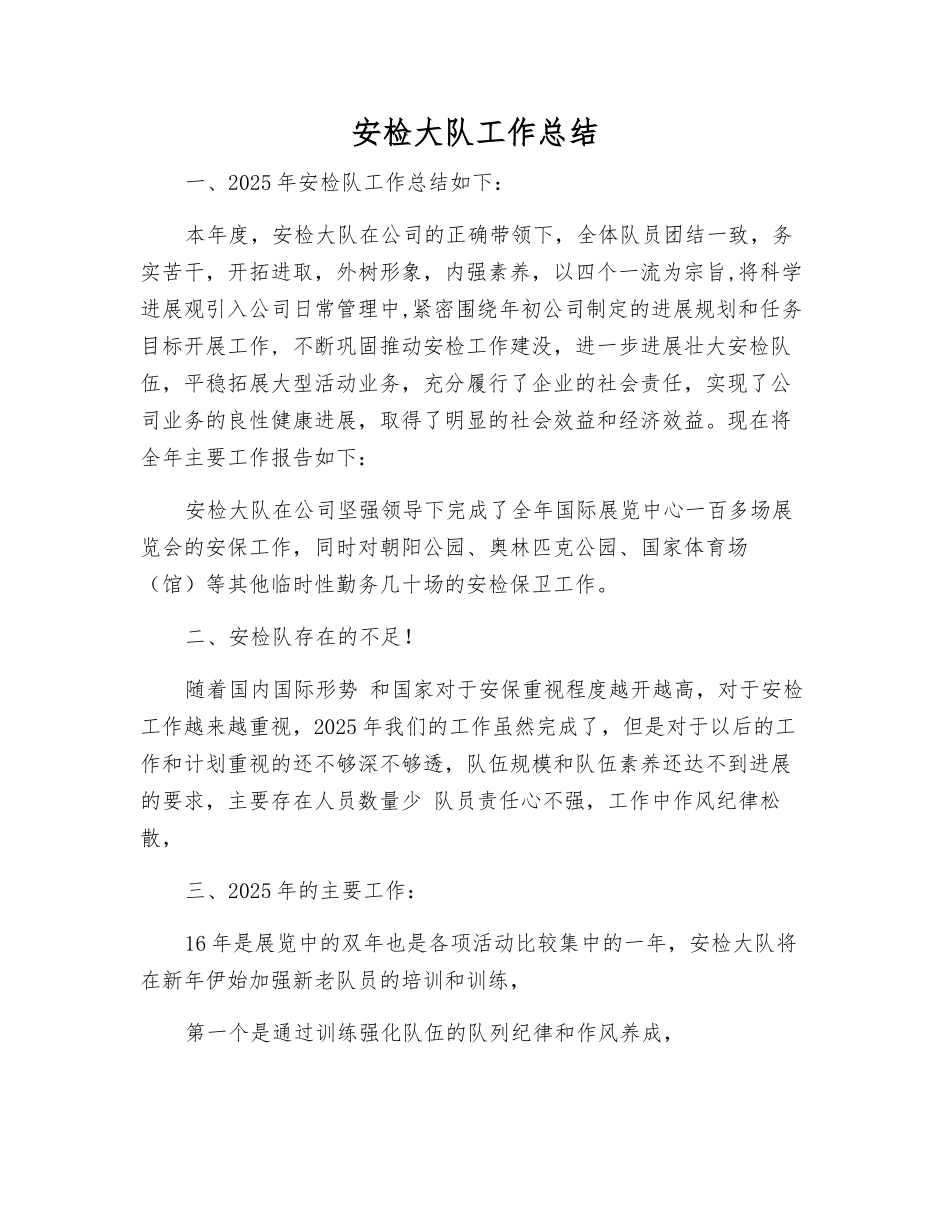 安检大队工作总结

一、2025年安检队工作总结如下：

本年度，安检大队在公司的正确带领下，全体队员团结一致，务实苦干，开拓进取，外树形象，内强素养，以四个一流为宗旨,将科学进展观引入公司日常管理中,紧密围绕年初公司制定的进展规划和任务目标开展工作，不断巩固推动安检工作建没，进一步进展壮大安检队伍，平稳拓展大型活动业务，充分履行了企业的社会责任，实现了公司业务的良性健康进展，取得了明显的社会效益和经济效益。现在将全年主要工作报告如下：

安检大队在公司坚强领导下完成了全年国际展览中心一百多场展览会的安保工作，同时对朝阳公园、奥林匹克公园、国家体育场（馆）等其他临时性勤务几十场的安检保卫工作。

二、安检队存在的不足！

随着国内国际形势 和国家对于安保重视程度越开越高，对于安检工作越来越重视，2025年我们的工作虽然完成了，但是对于以后的工作和计划重视的还不够深不够透，队伍规模和队伍素养还达不到进展的要求，主要存在人员数量少 队员责任心不强，工作中作风纪律松散，

三、2025年的主要工作：

16年是展览中的双年也是各项活动比较集中的一年，安检大队将在新年伊始加强新老队员的培训和训练，

第一个是通过训练强化队伍的队列纪律和作风养成，